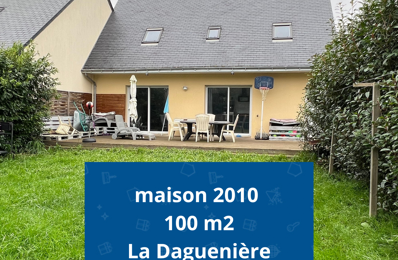 maison 2010
100 m2
La Daguenière